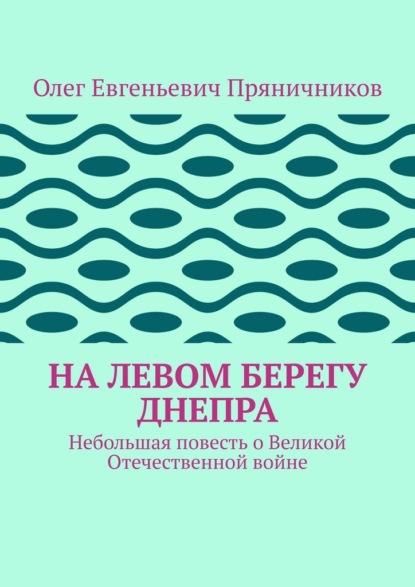 Олег Евгеньевич Пряничников

НА ЛЕВОМ БЕРЕГУ ДНЕПРА

Небольшая повесть о Великой Отечественной войне